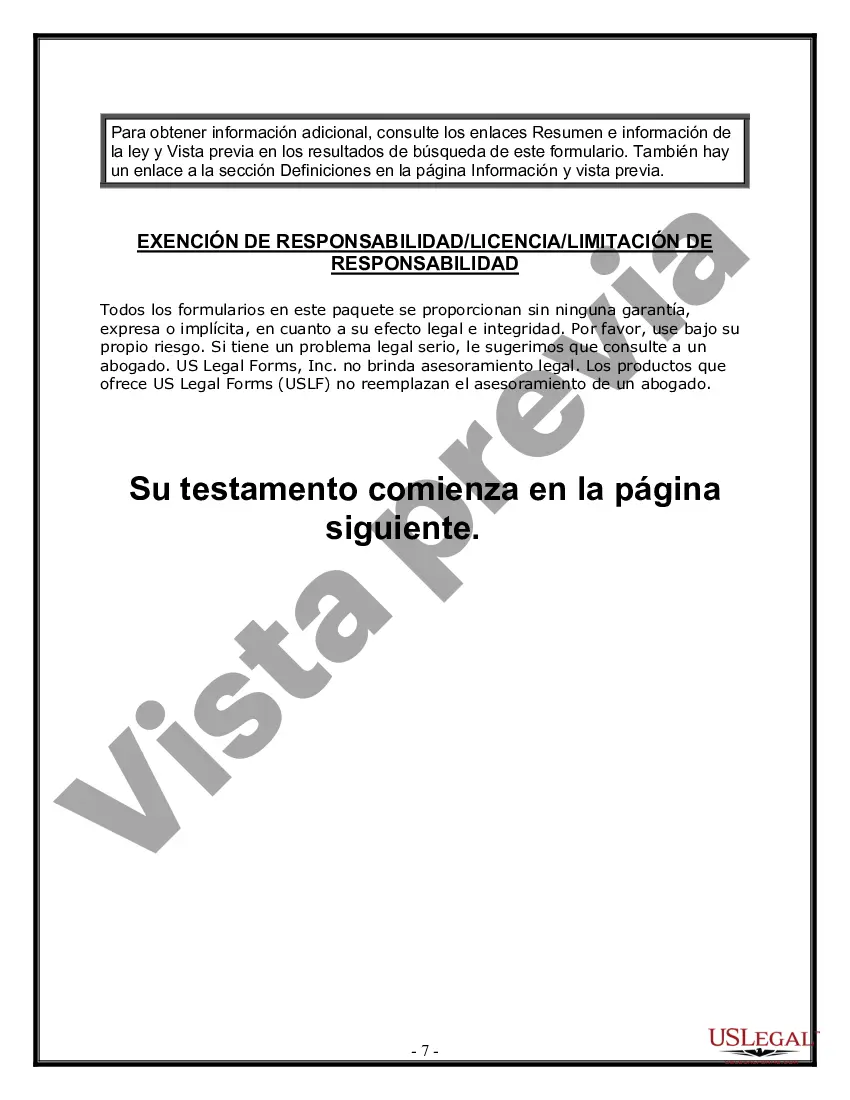 Para obtener información adicional, consulte los enlaces Resumen e información de la ley y Vista previa en los resultados de búsqueda de este formulario. También hay un enlace a la sección Definiciones en la página Información y vista previa.

EXENCIÓN DE RESPONSABILIDAD/LICENCIA/LIMITACIÓN DE RESPONSABILIDAD

Todos los formularios en este paquete se proporcionan sin ninguna garantía, expresa o implícita, en cuanto a su efecto legal e integridad. Por favor, use bajo su propio riesgo. Si tiene un problema legal serio, le sugerimos que consulte a un abogado. US Legal Forms, Inc. no brinda asesoramiento legal. Los productos que ofrece US Legal Forms (USLF) no reemplazan el asesoramiento de un abogado.

Su testamento comienza en la página siguiente.

Vista previa

- 7 -

USLEGAL